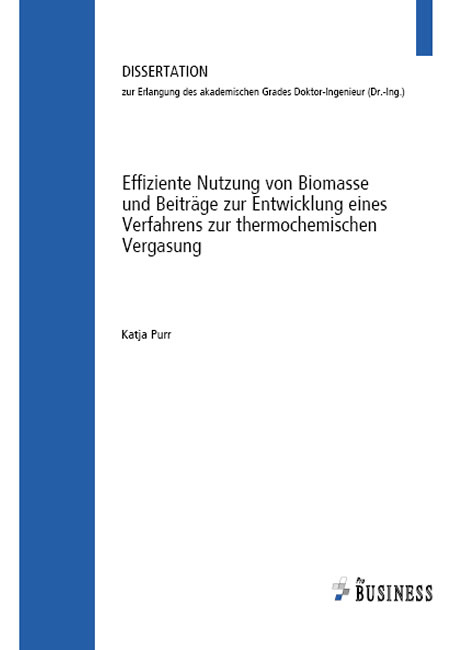 DISSERTATION
zur Erlangung des akademischen Grades Doktor-Ingenieur (Dr.-Ing.)

Effiziente Nutzung von Biomasse und Beiträge zur Entwicklung eines Verfahrens zur thermochemischen Vergasung

Katja Purr

Pro BUSINESS